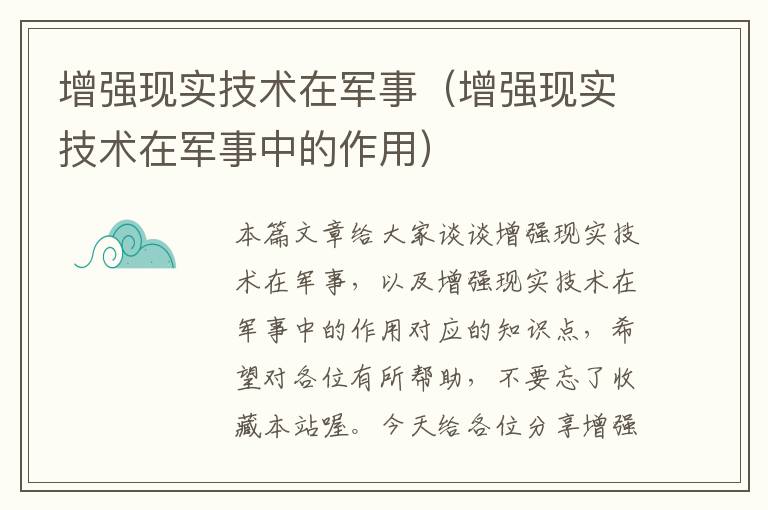 增强现实技术在军事（增强现实技术在军事中的作用）

本篇文章给大家谈谈增强现实技术在军事，以及增强现实技术在军事中的作用对应的知识点，希望对各位有所帮助，不要忘了收藏本站喔。今天给各位分享增强